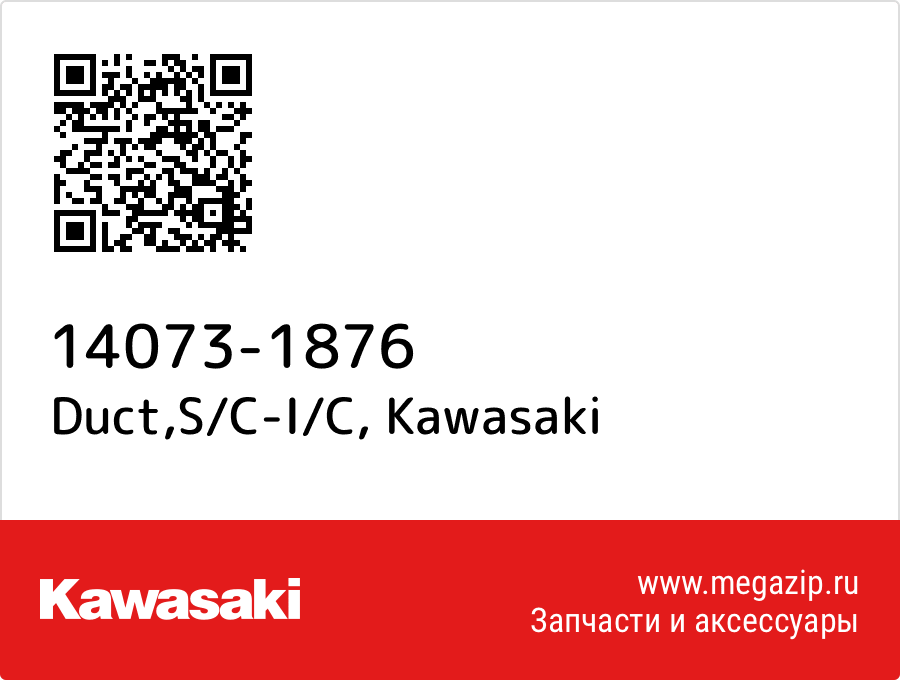 14073-1876
Duct,S/C-I/C, Kawasaki

Kawasaki

www.megazip.ru
Запчасти и аксессуары